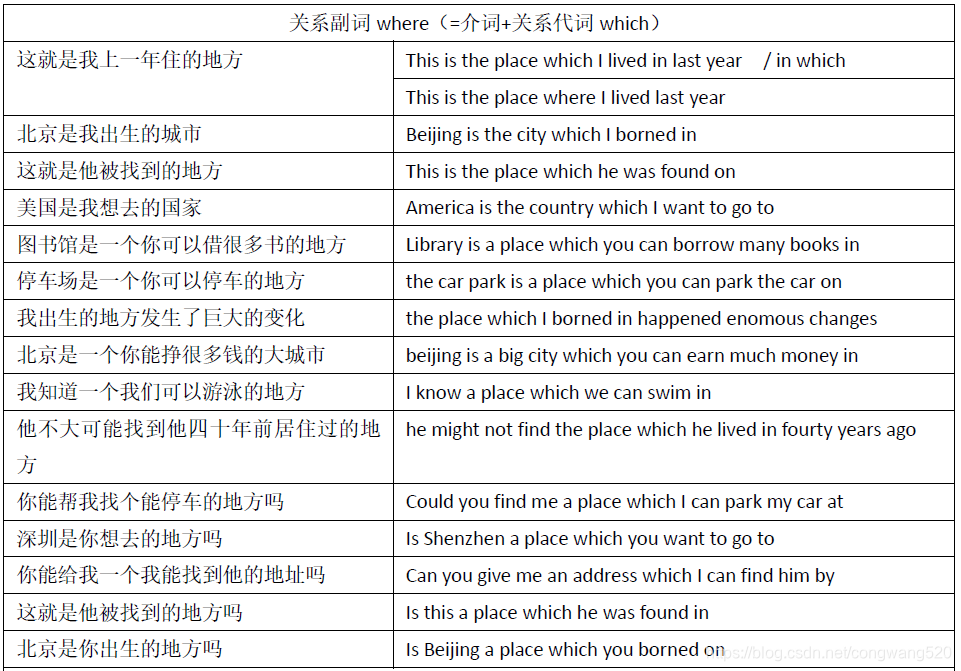 | 关系副词 where（=介词+关系代词 which） | |
|---|---|
| 这就是我上一年住的地方 | This is the place which I lived in last year / in which |
| | This is the place where I lived last year |
| 北京是我出生的城市 | Beijing is the city which I borned in |
| 这就是他被找到的地方 | This is the place which he was found on |
| 美国是我想去的国家 | America is the country which I want to go to |
| 图书馆是一个你可以借很多书的地方 | Library is a place which you can borrow many books in |
| 停车场是一个你可以停车的地方 | the car park is a place which you can park the car on |
| 我出生的地方发生了巨大的变化 | the place which I borned in happened enomous changes |
| 北京是一个你能挣很多钱的大城市 | beijing is a big city which you can earn much money in |
| 我知道一个我们可以游泳的地方 | I know a place which we can swim in |
| 他不大可能找到他四十年前居住过的地方 | he might not find the place which he lived in fourty years ago |
| 你能帮我找个能停车的地方吗 | Could you find me a place which I can park my car at |
| 深圳是你想去的地方吗 | Is Shenzhen a place which you want to go to |
| 你能给我一个我能找到他的地址吗 | Can you give me an address which I can find him by |
| 这就是他被找到的地方吗 | Is this a place which he was found in |
| 北京是你出生的地方吗 | Is Beijing a place which you borned on |

https://blog.csdn.net/congwang520